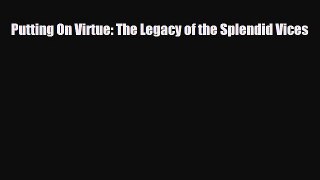 Putting On Virtue: The Legacy of the Splendid Vices